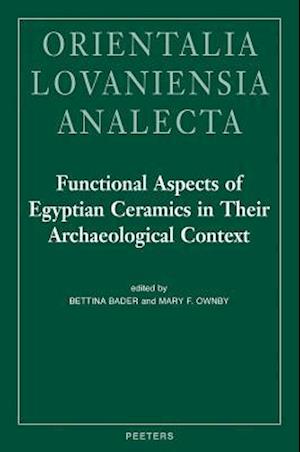 ORIENTALIA LOVANIENSIA ANALECTA

Functional Aspects of Egyptian Ceramics in Their Archaeological Context

edited by
BETTINA BADER and MARY F. OWNBY

PEETERS